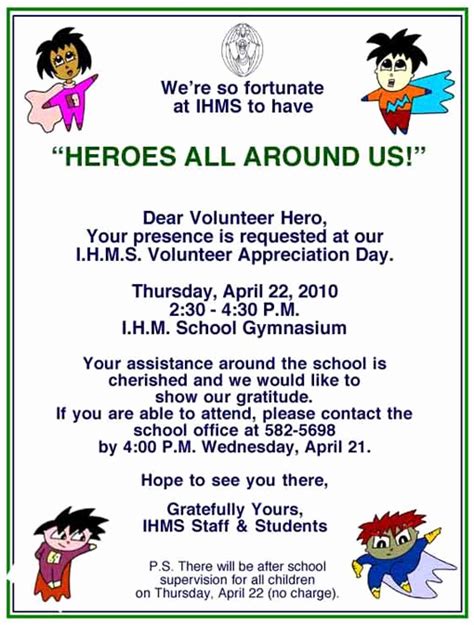 We're so fortunate at IHMS to have

"HEROES ALL AROUND US!"

Dear Volunteer Hero,
Your presence is requested at our I.H.M.S. Volunteer Appreciation Day.

Thursday, April 22, 2010
2:30 - 4:30 P.M.
I.H.M. School Gymnasium

Your assistance around the school is cherished and we would like to show our gratitude.
If you are able to attend, please contact the school office at 582-5698 by 4:00 P.M. Wednesday, April 21.

Hope to see you there,

Gratefully Yours,
IHMS Staff & Students

P.S. There will be after school supervision for all children on Thursday, April 22 (no charge).